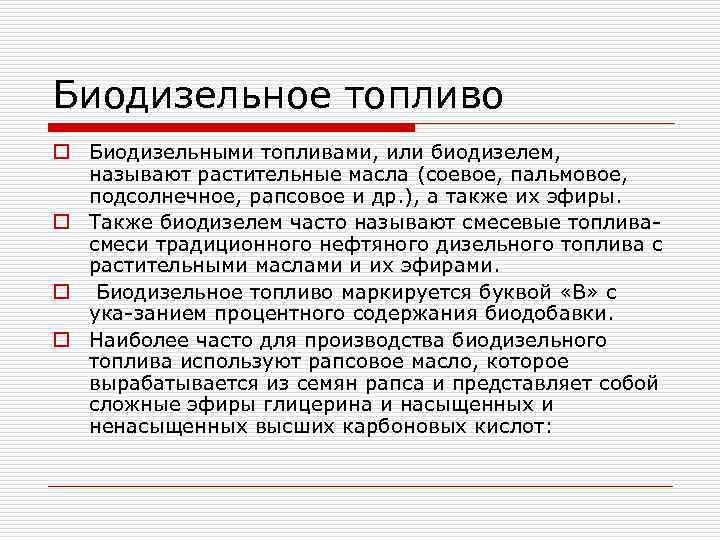 Биодизельное топливо

Биодизельными топливами, или биодизелем, называют растительные масла (соевое, пальмовое, подсолнечное, рапсовое и др.), а также их эфиры.

Также биодизелем часто называют смесевые топлива-смеси традиционного нефтяного дизельного топлива с растительными маслами и их эфирами.

Биодизельное топливо маркируется буквой «В» с ука-занием процентного содержания биодобавки.

Наиболее часто для производства биодизельного топлива используют рапсовое масло, которое вырабатывается из семян рапса и представляет собой сложные эфиры глицерина и насыщенных и ненасыщенных высших карбоновых кислот: